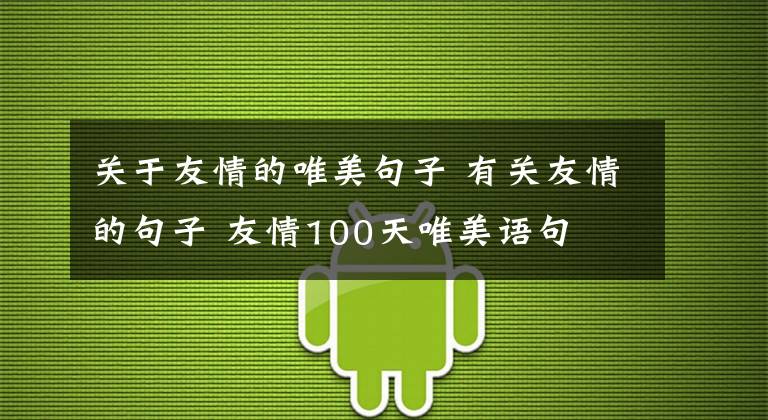 关于友情的唯美句子 有关友情的句子 友情100天唯美语句